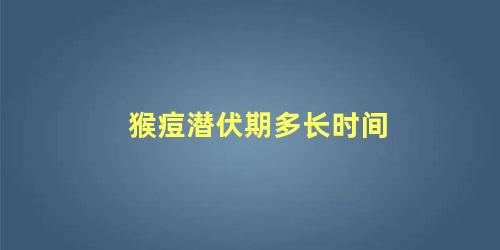 猴痘潜伏期多长时间